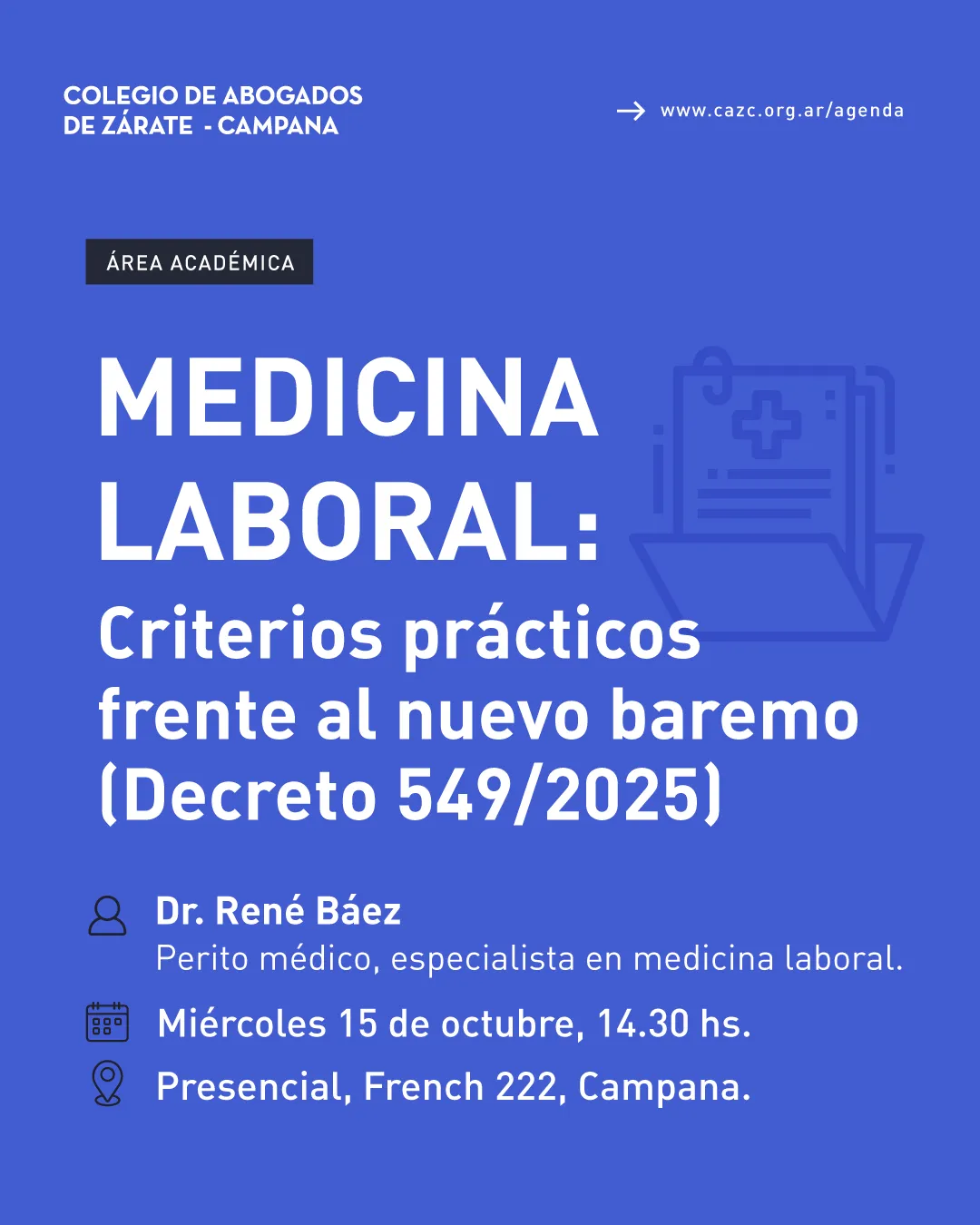 COLEGIO DE ABOGADOS
DE ZÁRATE - CAMPANA

→ www.cazc.org.ar/agenda

ÁREA ACADÉMICA

MEDICINA LABORAL:

Criterios prácticos frente al nuevo baremo (Decreto 549/2025)

Dr. René Báez
Perito médico, especialista en medicina laboral.

Miércoles 15 de octubre, 14.30 hs.

Presencial, French 222, Campana.